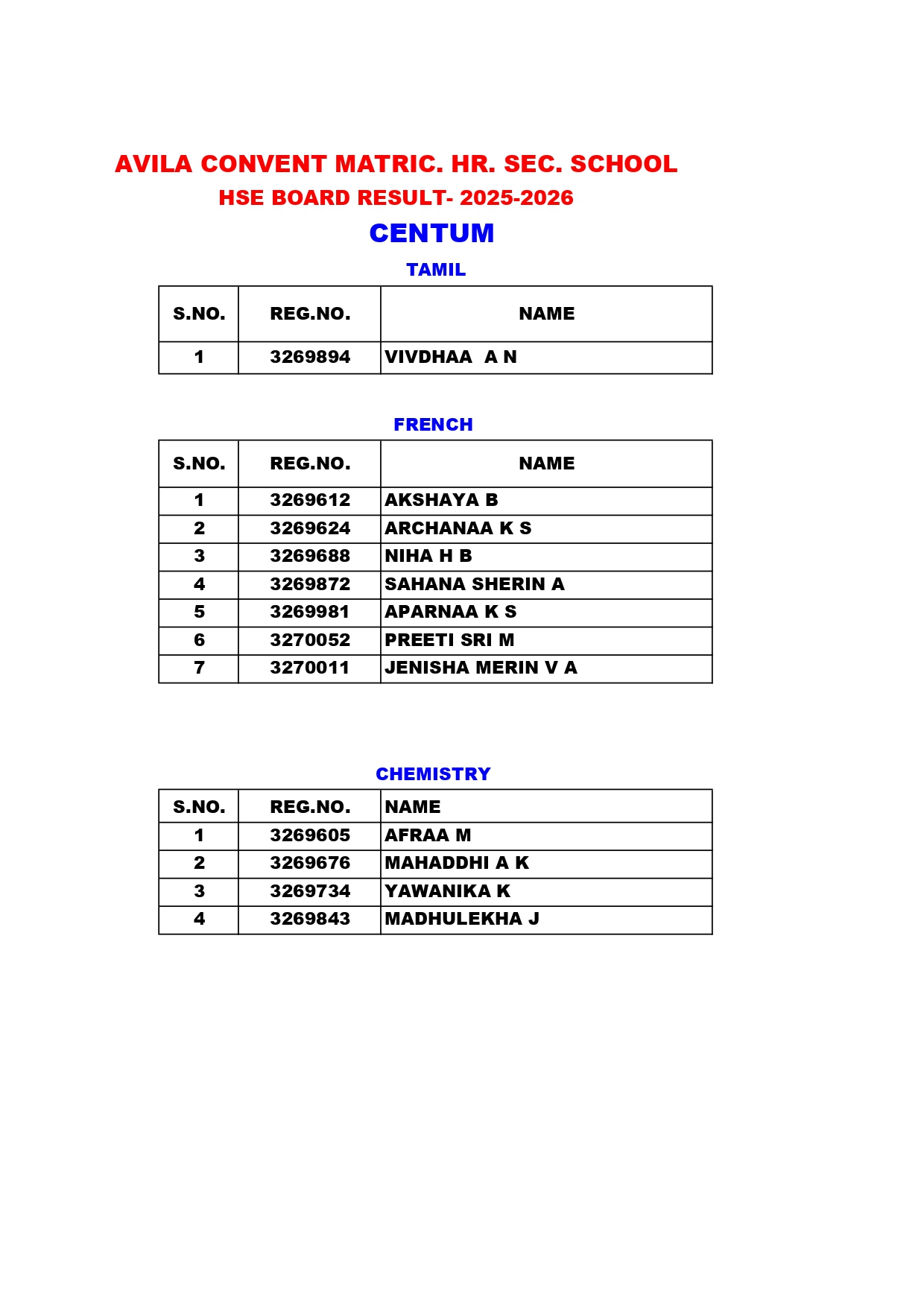 AVILA CONVENT MATRIC. HR. SEC. SCHOOL
HSE BOARD RESULT- 2025-2026
CENTUM

TAMIL

| S.NO. | REG.NO. | NAME |
|---|---|---|
| 1 | 3269894 | VIVDHAA A N |

FRENCH

| S.NO. | REG.NO. | NAME |
|---|---|---|
| 1 | 3269612 | AKSHAYA B |
| 2 | 3269624 | ARCHANAA K S |
| 3 | 3269688 | NIHA H B |
| 4 | 3269872 | SAHANA SHERIN A |
| 5 | 3269981 | APARNAA K S |
| 6 | 3270052 | PREETI SRI M |
| 7 | 3270011 | JENISHA MERIN V A |

CHEMISTRY

| S.NO. | REG.NO. | NAME |
|---|---|---|
| 1 | 3269605 | AFRAA M |
| 2 | 3269676 | MAHADDHI A K |
| 3 | 3269734 | YAWANIKA K |
| 4 | 3269843 | MADHULEKHA J |